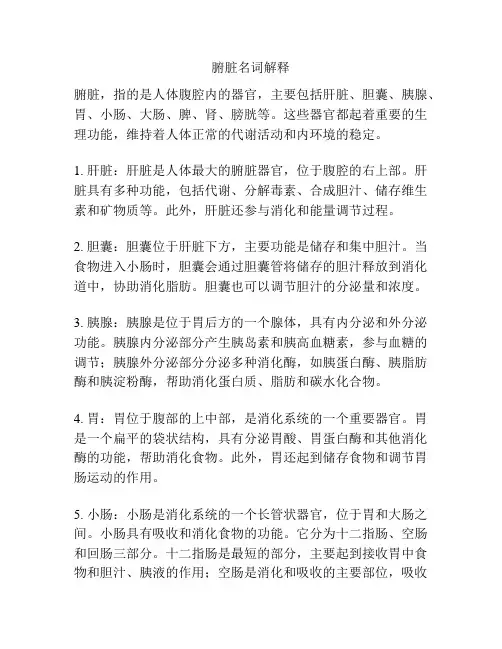 腑脏名词解释

腑脏，指的是人体腹腔内的器官，主要包括肝脏、胆囊、胰腺、胃、小肠、大肠、脾、肾、膀胱等。这些器官都起着重要的生理功能，维持着人体正常的代谢活动和内环境的稳定。

1. 肝脏：肝脏是人体最大的腑脏器官，位于腹腔的右上部。肝脏具有多种功能，包括代谢、分解毒素、合成胆汁、储存维生素和矿物质等。此外，肝脏还参与消化和能量调节过程。

2. 胆囊：胆囊位于肝脏下方，主要功能是储存和集中胆汁。当食物进入小肠时，胆囊会通过胆囊管将储存的胆汁释放到消化道中，协助消化脂肪。胆囊也可以调节胆汁的分泌量和浓度。

3. 胰腺：胰腺是位于胃后方的一个腺体，具有内分泌和外分泌功能。胰腺内分泌部分产生胰岛素和胰高血糖素，参与血糖的调节；胰腺外分泌部分分泌多种消化酶，如胰蛋白酶、胰脂肪酶和胰淀粉酶，帮助消化蛋白质、脂肪和碳水化合物。

4. 胃：胃位于腹部的上中部，是消化系统的一个重要器官。胃是一个扁平的袋状结构，具有分泌胃酸、胃蛋白酶和其他消化酶的功能，帮助消化食物。此外，胃还起到储存食物和调节胃肠运动的作用。

5. 小肠：小肠是消化系统的一个长管状器官，位于胃和大肠之间。小肠具有吸收和消化食物的功能。它分为十二指肠、空肠和回肠三部分。十二指肠是最短的部分，主要起到接收胃中食物和胆汁、胰液的作用；空肠是消化和吸收的主要部位，吸收